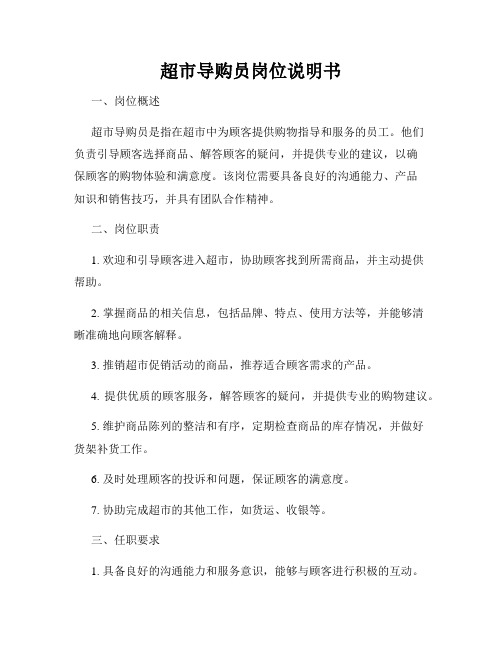 超市导购员岗位说明书

一、岗位概述

超市导购员是指在超市中为顾客提供购物指导和服务的员工。他们负责引导顾客选择商品、解答顾客的疑问，并提供专业的建议，以确保顾客的购物体验和满意度。该岗位需要具备良好的沟通能力、产品知识和销售技巧，并具有团队合作精神。

二、岗位职责

1. 欢迎和引导顾客进入超市，协助顾客找到所需商品，并主动提供帮助。

2. 掌握商品的相关信息，包括品牌、特点、使用方法等，并能够清晰准确地向顾客解释。

3. 推销超市促销活动的商品，推荐适合顾客需求的产品。

4. 提供优质的顾客服务，解答顾客的疑问，并提供专业的购物建议。

5. 维护商品陈列的整洁和有序，定期检查商品的库存情况，并做好货架补货工作。

6. 及时处理顾客的投诉和问题，保证顾客的满意度。

7. 协助完成超市的其他工作，如货运、收银等。

三、任职要求

1. 具备良好的沟通能力和服务意识，能够与顾客进行积极的互动。